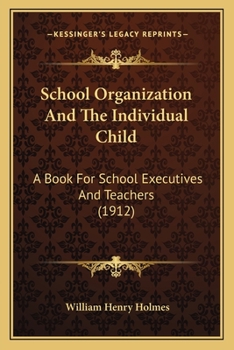 —KESSINGER'S LEGACY REPRINTS—

School Organization And The Individual Child

A Book For School Executives And Teachers (1912)

William Henry Holmes